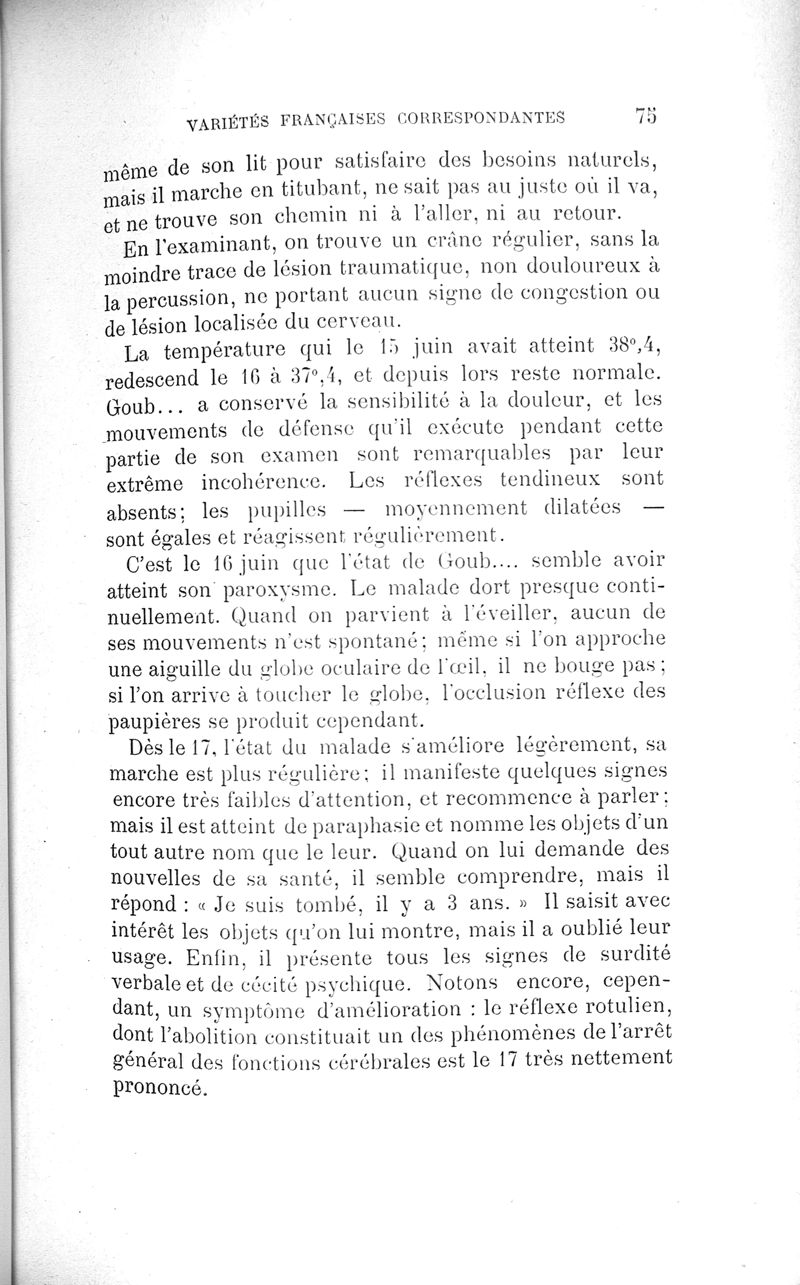 VARIÉTÉS FRANÇAISES CORRESPONDANTES 75

même de son lit pour satisfaire des besoins naturels, mais il marche en titubant, ne sait pas au juste où il va, et ne trouve son chemin ni à l'aller, ni au retour.

En l'examinant, on trouve un crâne régulier, sans la moindre trace de lésion traumatique, non douloureux à la percussion, ne portant aucun signe de congestion ou de lésion localisée du cerveau.

La température qui le 15 juin avait atteint 38°,4, redescend le 16 à 37°,4, et depuis lors reste normale. Goub... a conservé la sensibilité à la douleur, et les mouvements de défense qu'il exécute pendant cette partie de son examen sont remarquables par leur extrême incohérence. Les réflexes tendineux sont absents; les pupilles — moyennement dilatées — sont égales et réagissent régulièrement.

C'est le 16 juin que l'état de Goub.... semble avoir atteint son paroxysme. Le malade dort presque continuellement. Quand on parvient à l'éveiller, aucun de ses mouvements n'est spontané; même si l'on approche une aiguille du globe oculaire de l'œil, il ne bouge pas; si l'on arrive à toucher le globe, l'occlusion réflexe des paupières se produit cependant.

Dès le 17, l'état du malade s'améliore légèrement, sa marche est plus régulière; il manifeste quelques signes encore très faibles d'attention, et recommence à parler; mais il est atteint de paraphasie et nomme les objets d'un tout autre nom que le leur. Quand on lui demande des nouvelles de sa santé, il semble comprendre, mais il répond : « Je suis tombé, il y a 3 ans. » Il saisit avec intérêt les objets qu'on lui montre, mais il a oublié leur usage. Enfin, il présente tous les signes de surdité verbale et de cécité psychique. Notons encore, cependant, un symptôme d'amélioration : le réflexe rotulien, dont l'abolition constituait un des phénomènes de l'arrêt général des fonctions cérébrales est le 17 très nettement prononcé.